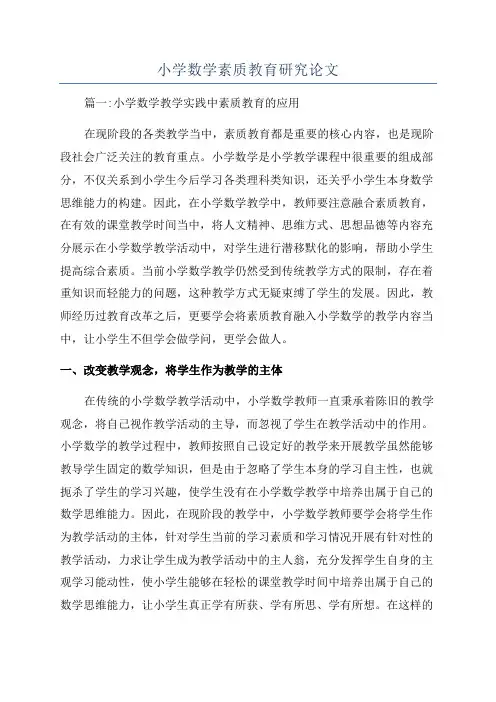 小学数学素质教育研究论文

篇一:小学数学教学实践中素质教育的应用

在现阶段的各类教学当中，素质教育都是重要的核心内容，也是现阶段社会广泛关注的教育重点。小学数学是小学教学课程中很重要的组成部分，不仅关系到小学生今后学习各类理科类知识，还关乎小学生本身数学思维能力的构建。因此，在小学数学教学中，教师要注意融合素质教育，在有效的课堂教学时间当中，将人文精神、思维方式、思想品德等内容充分展示在小学数学教学活动中，对学生进行潜移默化的影响，帮助小学生提高综合素质。当前小学数学教学仍然受到传统教学方式的限制，存在着重知识而轻能力的问题，这种教学方式无疑束缚了学生的发展。因此，教师经历过教育改革之后，更要学会将素质教育融入小学数学的教学内容当中，让小学生不但学会做学问，更学会做人。

一、改变教学观念，将学生作为教学的主体

在传统的小学数学教学活动中，小学数学教师一直秉承着陈旧的教学观念，将自己视作教学活动的主导，而忽视了学生在教学活动中的作用。小学数学的教学过程中，教师按照自己设定好的教学来开展教学虽然能够教导学生固定的数学知识，但是由于忽略了学生本身的学习自主性，也就扼杀了学生的学习兴趣，使学生没有在小学数学教学中培养出属于自己的数学思维能力。因此，在现阶段的教学中，小学数学教师要学会将学生作为教学活动的主体，针对学生当前的学习素质和学习情况开展有针对性的教学活动，力求让学生成为教学活动中的主人翁，充分发挥学生自身的主观学习能动性，使小学生能够在轻松的课堂教学时间中培养出属于自己的数学思维能力，让小学生真正学有所获、学有所思、学有所想。在这样的